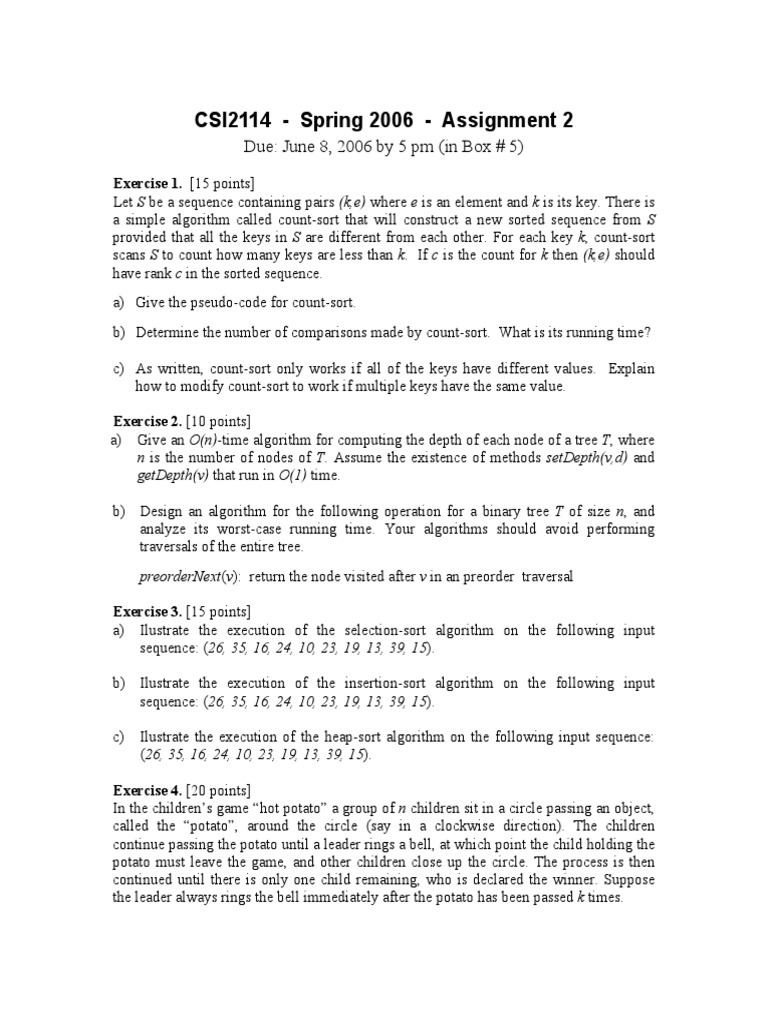 CSI2114 - Spring 2006 - Assignment 2

Due: June 8, 2006 by 5 pm (in Box # 5)

Exercise 1. [15 points]
Let $S$ be a sequence containing pairs $(k,e)$ where $e$ is an element and $k$ is its key. There is a simple algorithm called count-sort that will construct a new sorted sequence from $S$ provided that all the keys in $S$ are different from each other. For each key $k$, count-sort scans $S$ to count how many keys are less than $k$. If $c$ is the count for $k$ then $(k,e)$ should have rank $c$ in the sorted sequence.

a) Give the pseudo-code for count-sort.

b) Determine the number of comparisons made by count-sort. What is its running time?

c) As written, count-sort only works if all of the keys have different values. Explain how to modify count-sort to work if multiple keys have the same value.

Exercise 2. [10 points]
a) Give an $O(n)$-time algorithm for computing the depth of each node of a tree $T$, where $n$ is the number of nodes of $T$. Assume the existence of methods $setDepth(v,d)$ and $getDepth(v)$ that run in $O(1)$ time.

b) Design an algorithm for the following operation for a binary tree $T$ of size $n$, and analyze its worst-case running time. Your algorithms should avoid performing traversals of the entire tree.

$preorderNext(v)$: return the node visited after $v$ in an preorder traversal

Exercise 3. [15 points]
a) Ilustrate the execution of the selection-sort algorithm on the following input sequence: (26, 35, 16, 24, 10, 23, 19, 13, 39, 15).

b) Ilustrate the execution of the insertion-sort algorithm on the following input sequence: (26, 35, 16, 24, 10, 23, 19, 13, 39, 15).

c) Ilustrate the execution of the heap-sort algorithm on the following input sequence: (26, 35, 16, 24, 10, 23, 19, 13, 39, 15).

Exercise 4. [20 points]
In the children's game "hot potato" a group of $n$ children sit in a circle passing an object, called the "potato", around the circle (say in a clockwise direction). The children continue passing the potato until a leader rings a bell, at which point the child holding the potato must leave the game, and other children close up the circle. The process is then continued until there is only one child remaining, who is declared the winner. Suppose the leader always rings the bell immediately after the potato has been passed $k$ times.